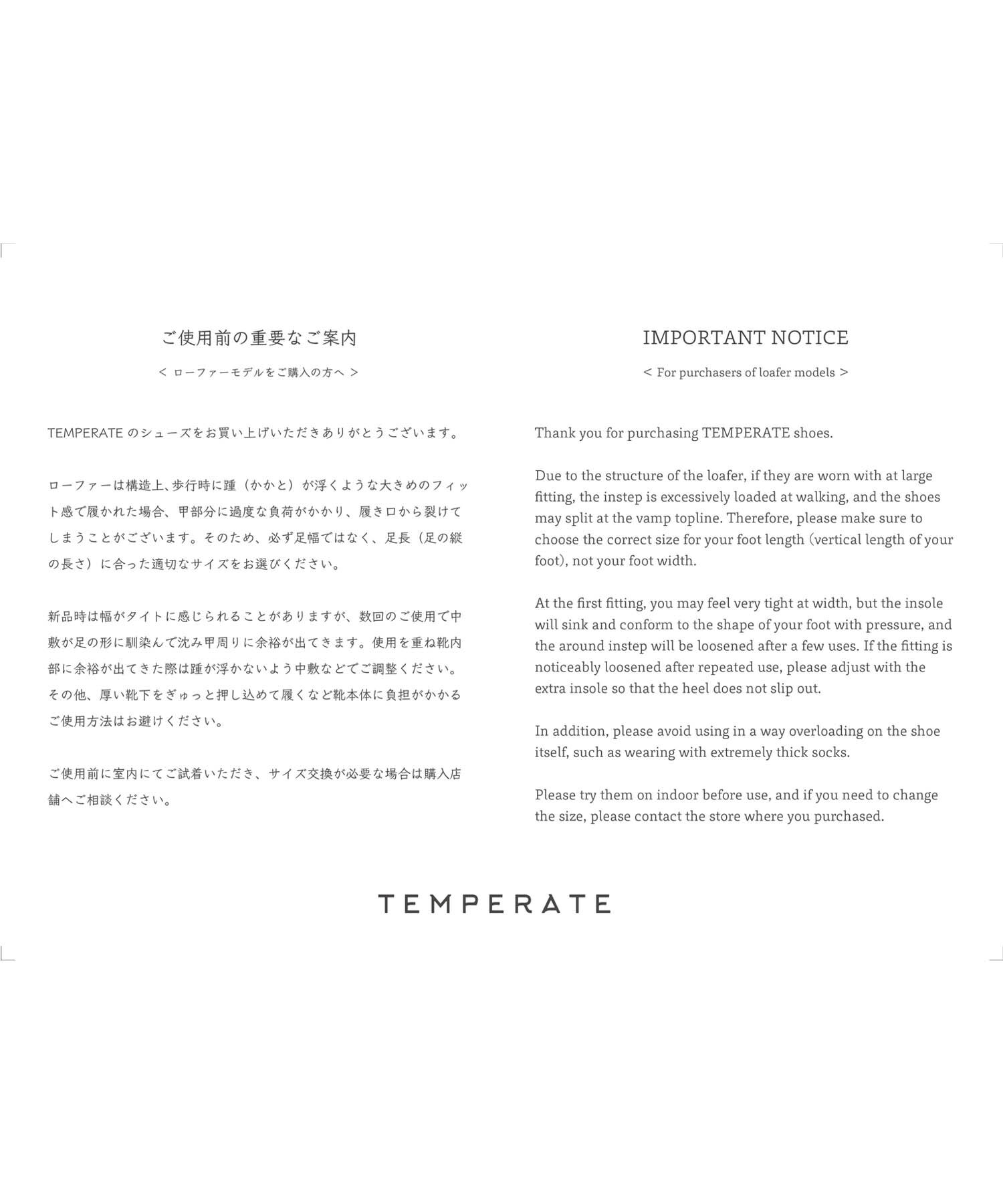 ご使用前の重要なご案内

< ローファーモデルをご購入の方へ >

TEMPERATE のシューズをお買い上げいただきありがとうございます。

ローファーは構造上､歩行時に踵（かかと）が浮くような大きめのフィット感で履かれた場合、甲部分に過度な負荷がかかり、履き口から裂けてしまうことがございます。そのため、必ず足幅ではなく、足長（足の縦の長さ）に合った適切なサイズをお選びください。

新品時は幅がタイトに感じられることがありますが、数回のご使用で中敷が足の形に馴染んで沈み甲周りに余裕が出てきます。使用を重ね靴内部に余裕が出てきた際は踵が浮かないよう中敷などでご調整ください。その他、厚い靴下をぎゅっと押し込めて履くなど靴本体に負担がかかるご使用方法はお避けください。

ご使用前に室内にてご試着いただき、サイズ交換が必要な場合は購入店舗へご相談ください。

IMPORTANT NOTICE

< For purchasers of loafer models >

Thank you for purchasing TEMPERATE shoes.

Due to the structure of the loafer, if they are worn with at large fitting, the instep is excessively loaded at walking, and the shoes may split at the vamp topline. Therefore, please make sure to choose the correct size for your foot length (vertical length of your foot), not your foot width.

At the first fitting, you may feel very tight at width, but the insole will sink and conform to the shape of your foot with pressure, and the around instep will be loosened after a few uses. If the fitting is noticeably loosened after repeated use, please adjust with the extra insole so that the heel does not slip out.

In addition, please avoid using in a way overloading on the shoe itself, such as wearing with extremely thick socks.

Please try them on indoor before use, and if you need to change the size, please contact the store where you purchased.

TEMPERATE